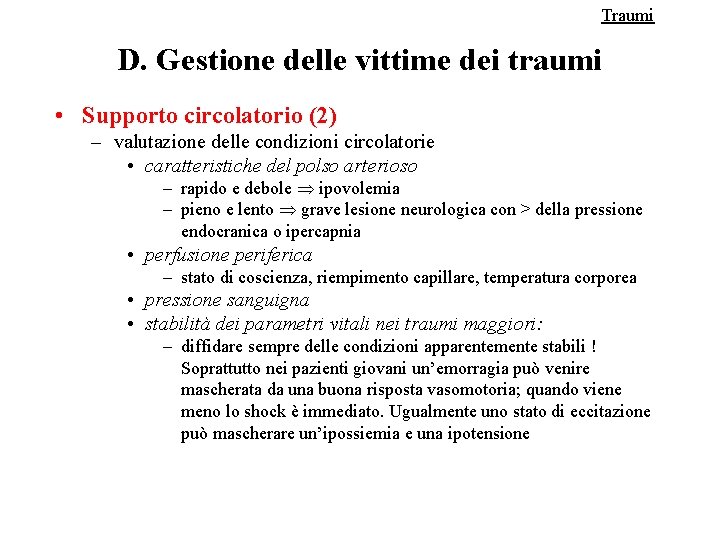 Traumi

D. Gestione delle vittime dei traumi

• Supporto circolatorio (2)
– valutazione delle condizioni circolatorie
• caratteristiche del polso arterioso
– rapido e debole $\Rightarrow$ ipovolemia
– pieno e lento $\Rightarrow$ grave lesione neurologica con > della pressione endocranica o ipercapnia
• perfusione periferica
– stato di coscienza, riempimento capillare, temperatura corporea
• pressione sanguigna
• stabilità dei parametri vitali nei traumi maggiori:
– diffidare sempre delle condizioni apparentemente stabili ! Soprattutto nei pazienti giovani un'emorragia può venire mascherata da una buona risposta vasomotoria; quando viene meno lo shock è immediato. Ugualmente uno stato di eccitazione può mascherare un'ipossiemia e una ipotensione